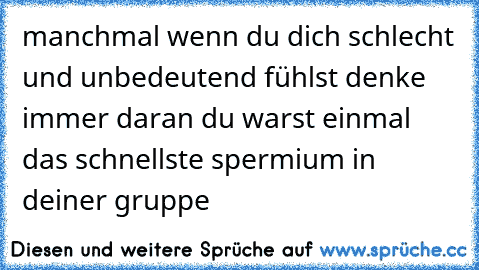 manchmal wenn du dich schlecht und unbedeutend fühlst denke immer daran du warst einmal das schnellste spermium in deiner gruppe

Diesen und weitere Sprüche auf www.sprüche.cc